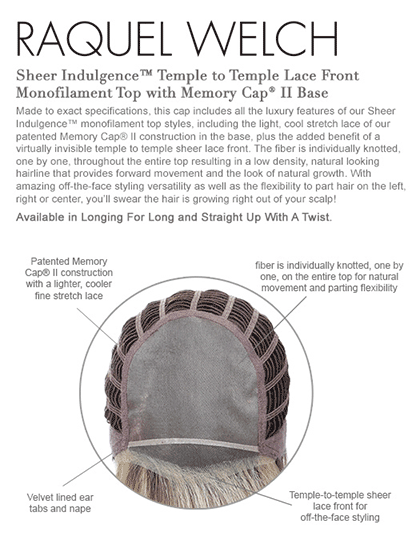 RAQUEL WELCH

Sheer Indulgence™ Temple to Temple Lace Front Monofilament Top with Memory Cap® II Base

Made to exact specifications, this cap includes all the luxury features of our Sheer Indulgence™ monofilament top styles, including the light, cool stretch lace of our patented Memory Cap® II construction in the base, plus the added benefit of a virtually invisible temple to temple sheer lace front. The fiber is individually knotted, one by one, throughout the entire top resulting in a low density, natural looking hairline that provides forward movement and the look of natural growth. With amazing off-the-face styling versatility as well as the flexibility to part hair on the left, right or center, you'll swear the hair is growing right out of your scalp!

Available in Longing For Long and Straight Up With A Twist.

Patented Memory Cap® II construction with a lighter, cooler fine stretch lace

fiber is individually knotted, one by one, on the entire top for natural movement and parting flexibility

Velvet lined ear tabs and nape

Temple-to-temple sheer lace front for off-the-face styling